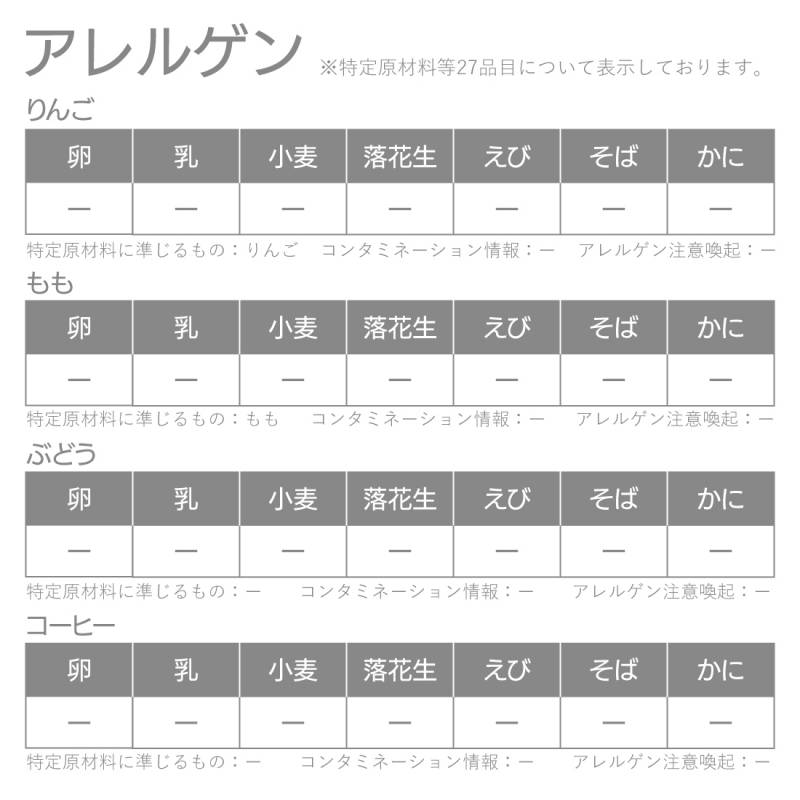 アレルゲン ※特定原材料等27品目について表示しております。

りんご

| 卵 | 乳 | 小麦 | 落花生 | えび | そば | かに |
|---|---|---|---|---|---|---|
| ー | ー | ー | ー | ー | ー | ー |

特定原材料に準じるもの：りんご　コンタミネーション情報：ー　アレルゲン注意喚起：ー

もも

| 卵 | 乳 | 小麦 | 落花生 | えび | そば | かに |
|---|---|---|---|---|---|---|
| ー | ー | ー | ー | ー | ー | ー |

特定原材料に準じるもの：もも　コンタミネーション情報：ー　アレルゲン注意喚起：ー

ぶどう

| 卵 | 乳 | 小麦 | 落花生 | えび | そば | かに |
|---|---|---|---|---|---|---|
| ー | ー | ー | ー | ー | ー | ー |

特定原材料に準じるもの：ー　コンタミネーション情報：ー　アレルゲン注意喚起：ー

コーヒー

| 卵 | 乳 | 小麦 | 落花生 | えび | そば | かに |
|---|---|---|---|---|---|---|
| ー | ー | ー | ー | ー | ー | ー |

特定原材料に準じるもの：ー　コンタミネーション情報：ー　アレルゲン注意喚起：ー